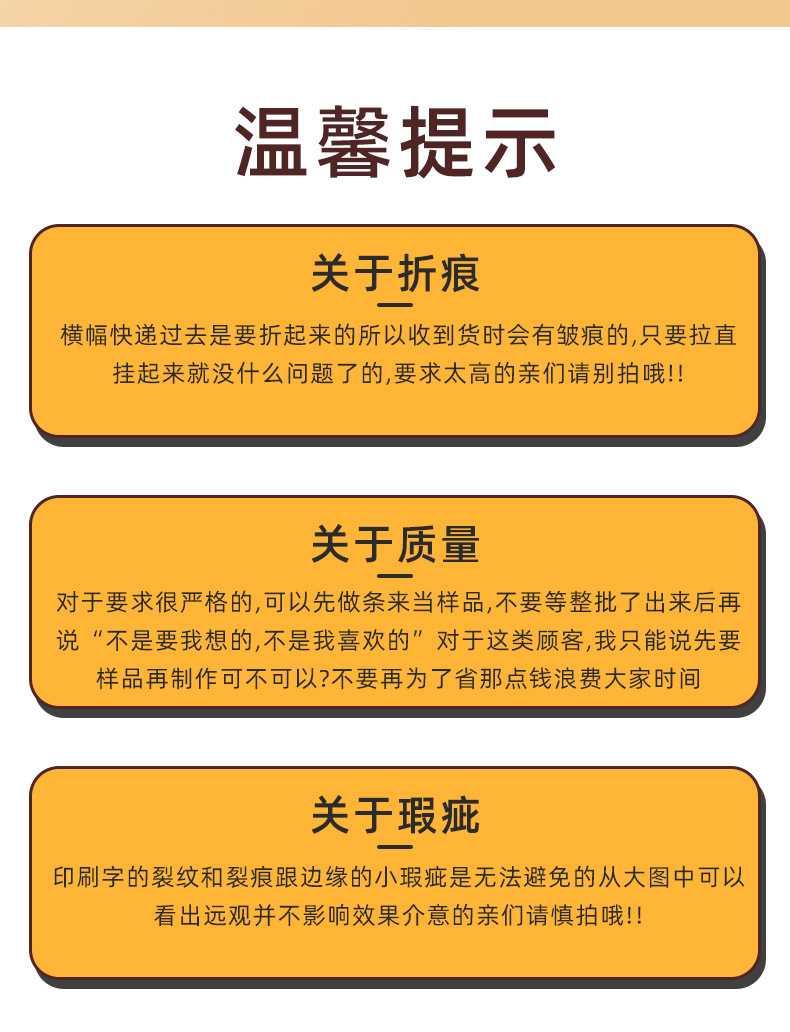 温馨提示

关于折痕

横幅快递过去是要折起来的所以收到货时会有皱痕的,只要拉直挂起来就没什么问题了的,要求太高的亲们请别拍哦!!

关于质量

对于要求很严格的,可以先做条来当样品,不要等整批了出来后再说“不是要我想的,不是我喜欢的”对于这类顾客,我只能说先要样品再制作可不可以?不要再为了省那点钱浪费大家时间

关于瑕疵

印刷字的裂纹和裂痕跟边缘的小瑕疵是无法避免的从大图中可以看出远观并不影响效果介意的亲们请慎拍哦!!